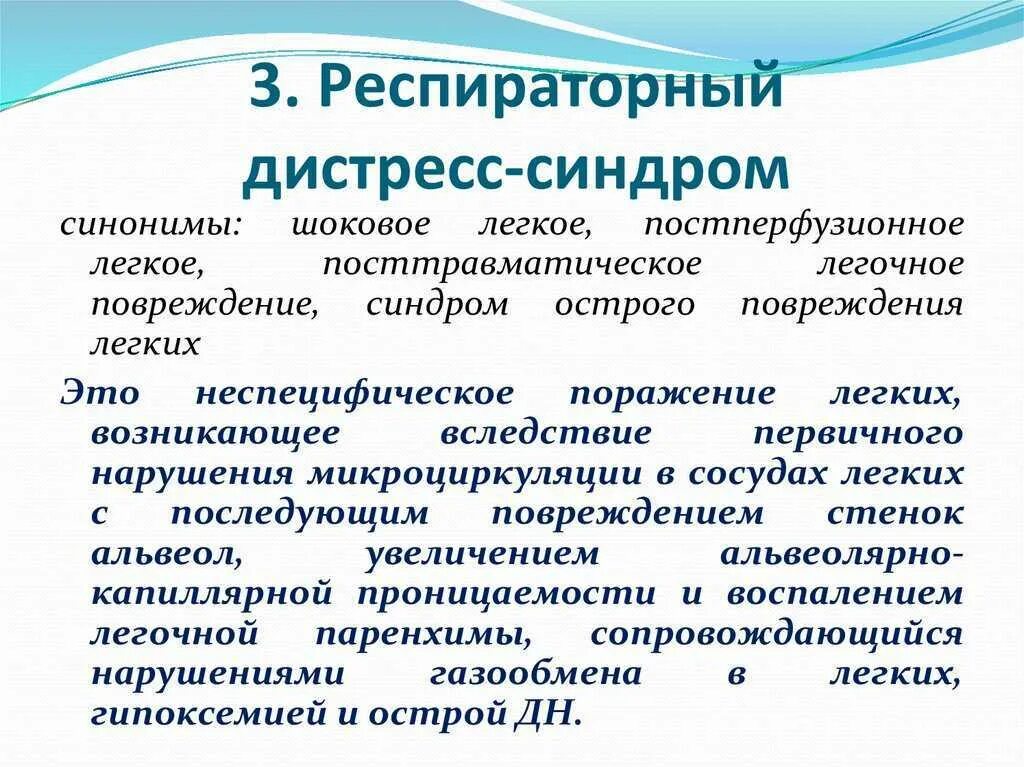 3. Респираторный дистресс-синдром

синонимы: шоковое легкое, постперфузионное легкое, посттравматическое легочное повреждение, синдром острого повреждения легких

Это неспецифическое поражение легких, возникающее вследствие первичного нарушения микроциркуляции в сосудах легких с последующим повреждением стенок альвеол, увеличением альвеолярно-капиллярной проницаемости и воспалением легочной паренхимы, сопровождающийся нарушениями газообмена в легких, гипоксемией и острой ДН.